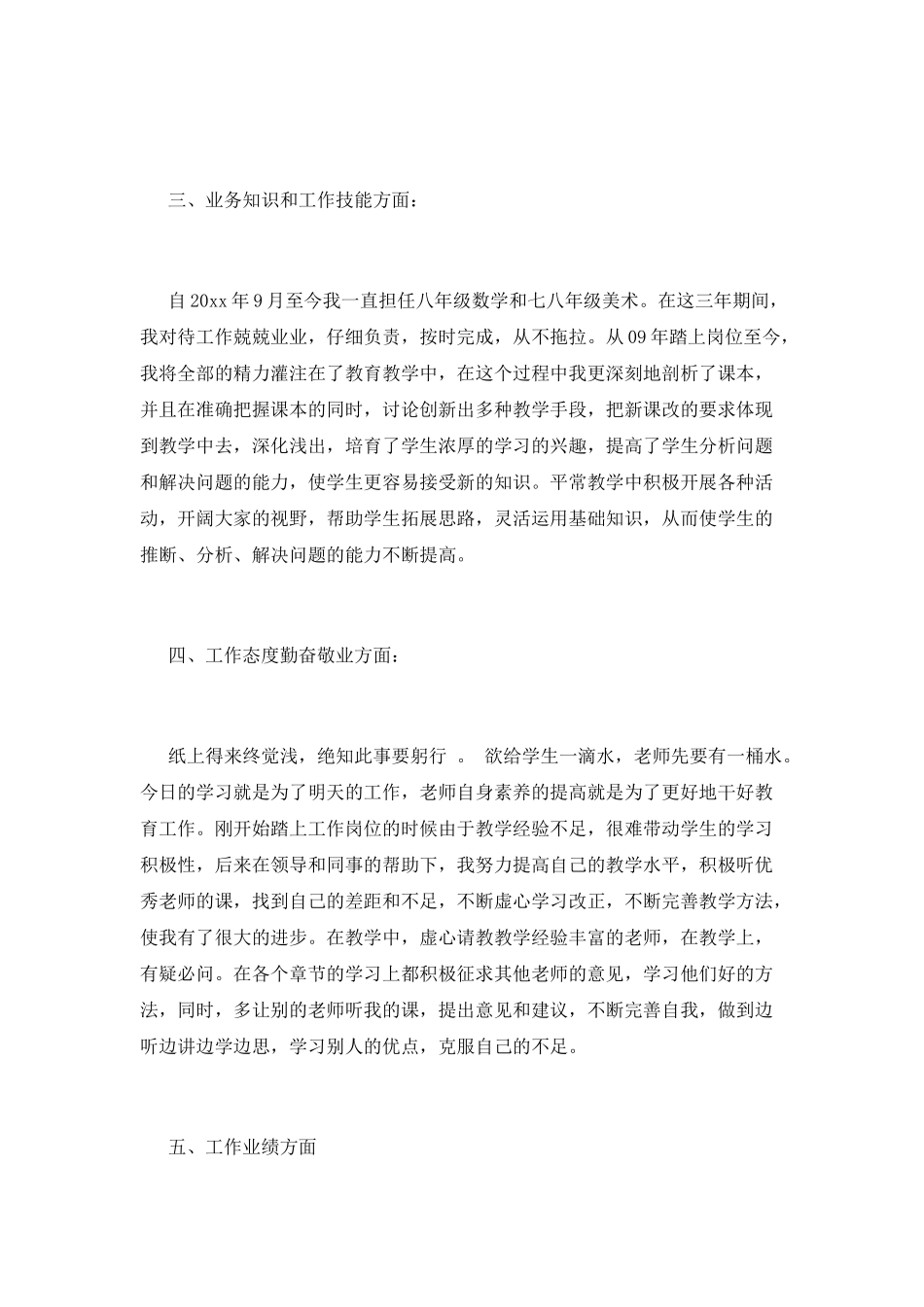 三、业务知识和工作技能方面：

自20xx年9月至今我一直担任八年级数学和七八年级美术。在这三年期间，我对待工作兢兢业业，仔细负责，按时完成，从不拖拉。从09年踏上岗位至今，我将全部的精力灌注在了教育教学中，在这个过程中我更深刻地剖析了课本，并且在准确把握课本的同时，讨论创新出多种教学手段，把新课改的要求体现到教学中去，深化浅出，培育了学生浓厚的学习的兴趣，提高了学生分析问题和解决问题的能力，使学生更容易接受新的知识。平常教学中积极开展各种活动，开阔大家的视野，帮助学生拓展思路，灵活运用基础知识，从而使学生的推断、分析、解决问题的能力不断提高。

四、工作态度勤奋敬业方面：

纸上得来终觉浅，绝知此事要躬行 。 欲给学生一滴水，老师先要有一桶水。今日的学习就是为了明天的工作，老师自身素养的提高就是为了更好地干好教育工作。刚开始踏上工作岗位的时候由于教学经验不足，很难带动学生的学习积极性，后来在领导和同事的帮助下，我努力提高自己的教学水平，积极听优秀老师的课，找到自己的差距和不足，不断虚心学习改正，不断完善教学方法，使我有了很大的进步。在教学中，虚心请教教学经验丰富的老师，在教学上，有疑必问。在各个章节的学习上都积极征求其他老师的意见，学习他们好的方法，同时，多让别的老师听我的课，提出意见和建议，不断完善自我，做到边听边讲边学边思，学习别人的优点，克服自己的不足。

五、工作业绩方面